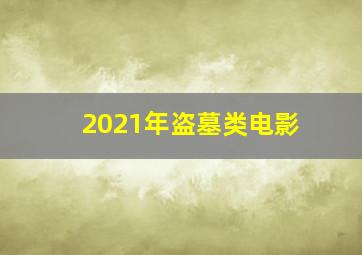 2021年盗墓类电影